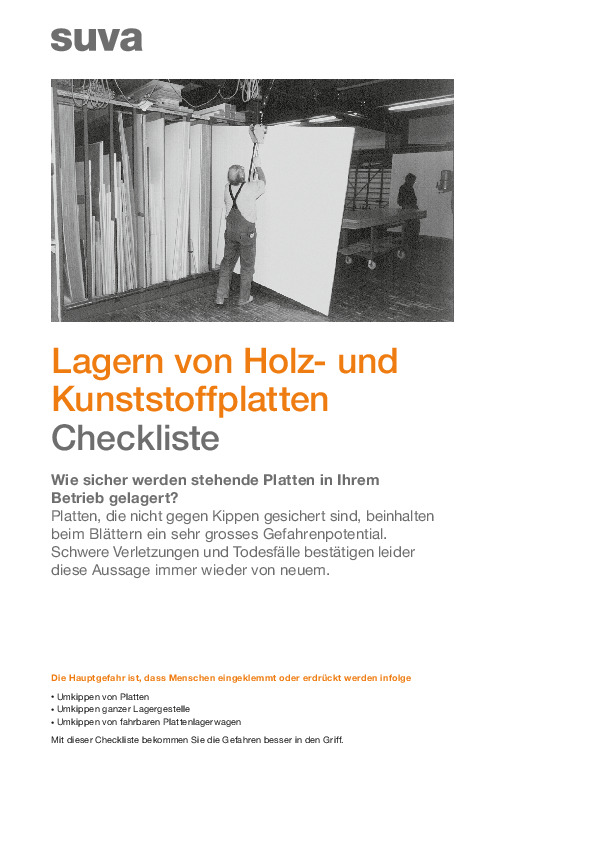 suva

Lagern von Holz- und Kunststoffplatten
Checkliste

Wie sicher werden stehende Platten in Ihrem Betrieb gelagert?
Platten, die nicht gegen Kippen gesichert sind, beinhalten beim Blättern ein sehr grosses Gefahrenpotential. Schwere Verletzungen und Todesfälle bestätigen leider diese Aussage immer wieder von neuem.

Die Hauptgefahr ist, dass Menschen eingeklemmt oder erdrückt werden infolge

• Umkippen von Platten
• Umkippen ganzer Lagergestelle
• Umkippen von fahrbaren Plattenlagerwagen

Mit dieser Checkliste bekommen Sie die Gefahren besser in den Griff.